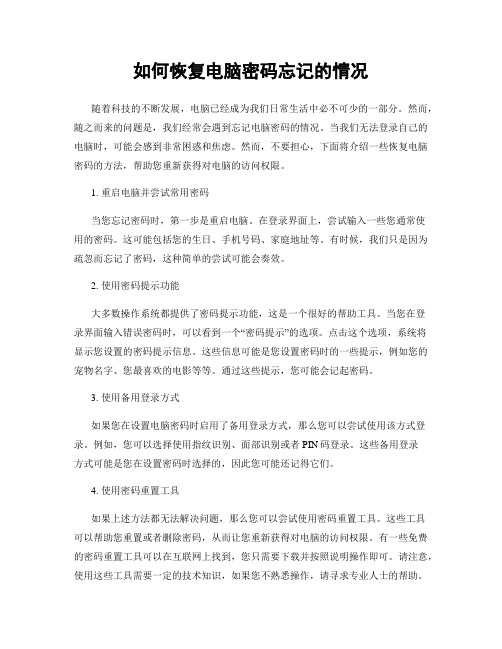 如何恢复电脑密码忘记的情况

随着科技的不断发展，电脑已经成为我们日常生活中必不可少的一部分。然而，随之而来的问题是，我们经常会遇到忘记电脑密码的情况。当我们无法登录自己的电脑时，可能会感到非常困惑和焦虑。然而，不要担心，下面将介绍一些恢复电脑密码的方法，帮助您重新获得对电脑的访问权限。

1. 重启电脑并尝试常用密码

当您忘记密码时，第一步是重启电脑。在登录界面上，尝试输入一些您通常使用的密码。这可能包括您的生日、手机号码、家庭地址等。有时候，我们只是因为疏忽而忘记了密码，这种简单的尝试可能会奏效。

2. 使用密码提示功能

大多数操作系统都提供了密码提示功能，这是一个很好的帮助工具。当您在登录界面输入错误密码时，可以看到一个“密码提示”的选项。点击这个选项，系统将显示您设置的密码提示信息。这些信息可能是您设置密码时的一些提示，例如您的宠物名字、您最喜欢的电影等等。通过这些提示，您可能会记起密码。

3. 使用备用登录方式

如果您在设置电脑密码时启用了备用登录方式，那么您可以尝试使用该方式登录。例如，您可以选择使用指纹识别、面部识别或者 PIN 码登录。这些备用登录方式可能是您在设置密码时选择的，因此您可能还记得它们。

4. 使用密码重置工具

如果上述方法都无法解决问题，那么您可以尝试使用密码重置工具。这些工具可以帮助您重置或者删除密码，从而让您重新获得对电脑的访问权限。有一些免费的密码重置工具可以在互联网上找到，您只需要下载并按照说明操作即可。请注意，使用这些工具需要一定的技术知识，如果您不熟悉操作，请寻求专业人士的帮助。